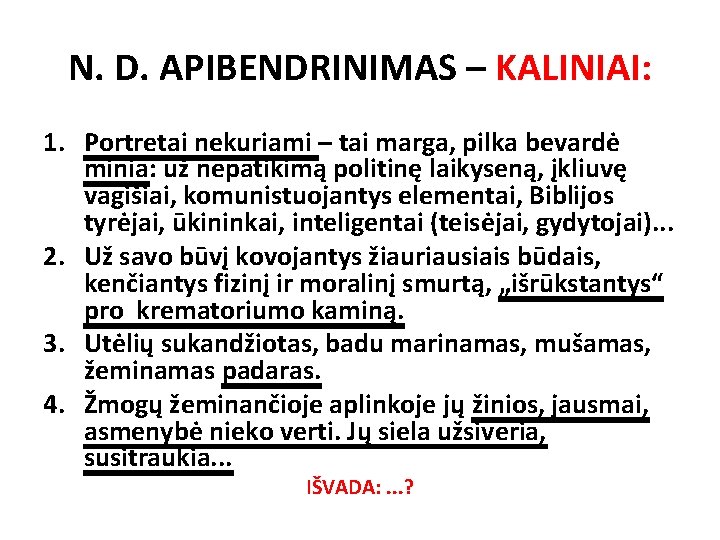 N. D. APIBENDRINIMAS – KALINIAI:

1. Portretai nekuriami – tai marga, pilka bevardė minia: už nepatikimą politinę laikyseną, įkliuvę vagišiai, komunistuojantys elementai, Biblijos tyrėjai, ūkininkai, inteligentai (teisėjai, gydytojai)...
2. Už savo būvį kovojantys žiauriausiais būdais, kenčiantys fizinį ir moralinį smurtą, „išrūkstantys“ pro krematoriumo kaminą.
3. Utėlių sukandžiotas, badu marinamas, mušamas, žeminamas padaras.
4. Žmogų žeminančioje aplinkoje jų žinios, jausmai, asmenybė nieko verti. Jų siela užsiveria, susitraukia...

IŠVADA: ...?